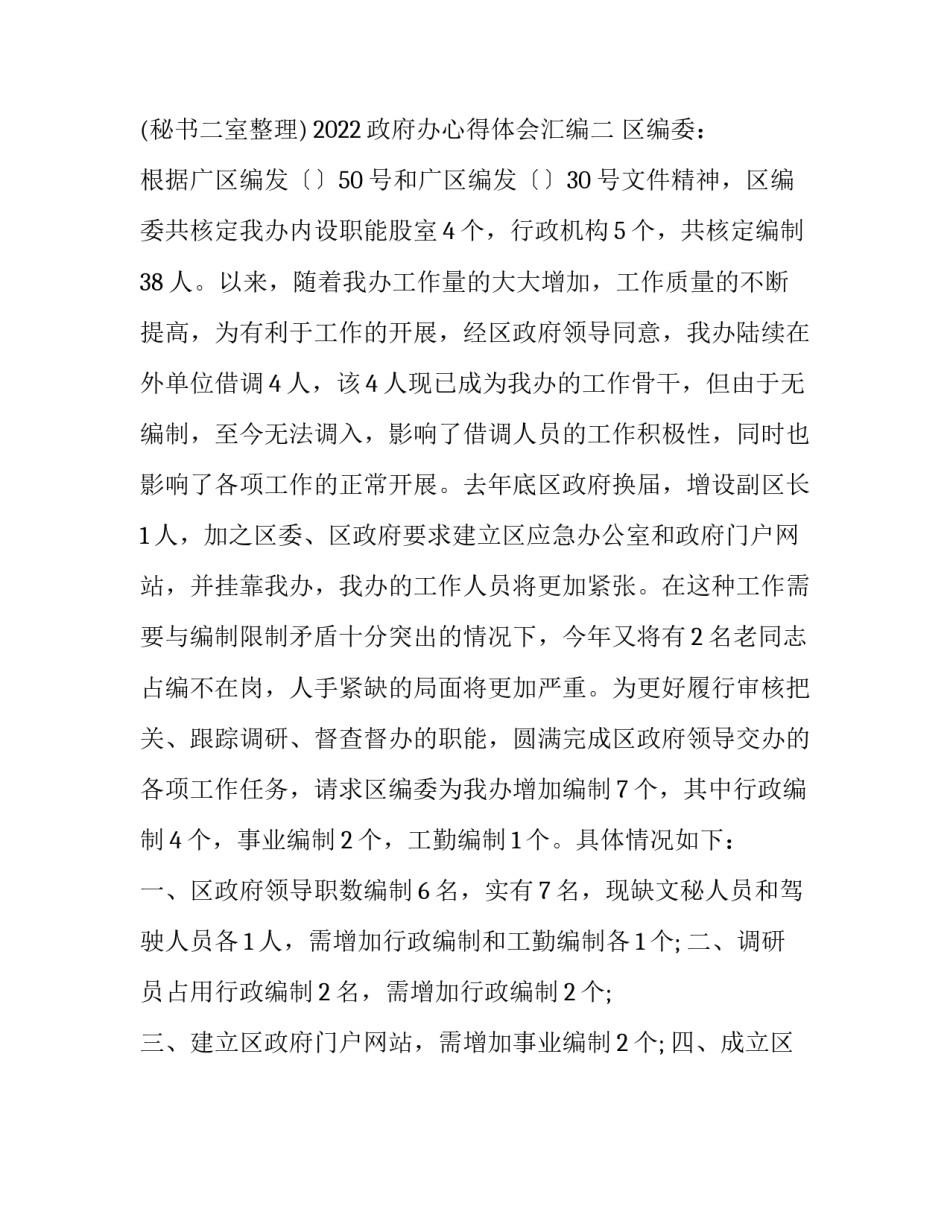 (秘书二室整理) 2022 政府办心得体会汇编二 区编委：

根据广区编发〔〕50 号和广区编发〔〕30 号文件精神，区编委共核定我办内设职能股室 4 个，行政机构 5 个，共核定编制 38 人。以来，随着我办工作量的大大增加，工作质量的不断提高，为有利于工作的开展，经区政府领导同意，我办陆续在外单位借调 4 人，该 4 人现已成为我办的工作骨干，但由于无编制，至今无法调入，影响了借调人员的工作积极性，同时也影响了各项工作的正常开展。去年底区政府换届，增设副区长 1 人，加之区委、区政府要求建立区应急办公室和政府门户网站，并挂靠我办，我办的工作人员将更加紧张。在这种工作需要与编制限制矛盾十分突出的情况下，今年又将有 2 名老同志占编不在岗，人手紧缺的局面将更加严重。为更好履行审核把关、跟踪调研、督查督办的职能，圆满完成区政府领导交办的各项工作任务，请求区编委为我办增加编制 7 个，其中行政编制 4 个，事业编制 2 个，工勤编制 1 个。具体情况如下：

一、区政府领导职数编制 6 名，实有 7 名，现缺文秘人员和驾驶人员各 1 人，需增加行政编制和工勤编制各 1 个; 二、调研员占用行政编制 2 名，需增加行政编制 2 个;

三、建立区政府门户网站，需增加事业编制 2 个; 四、成立区